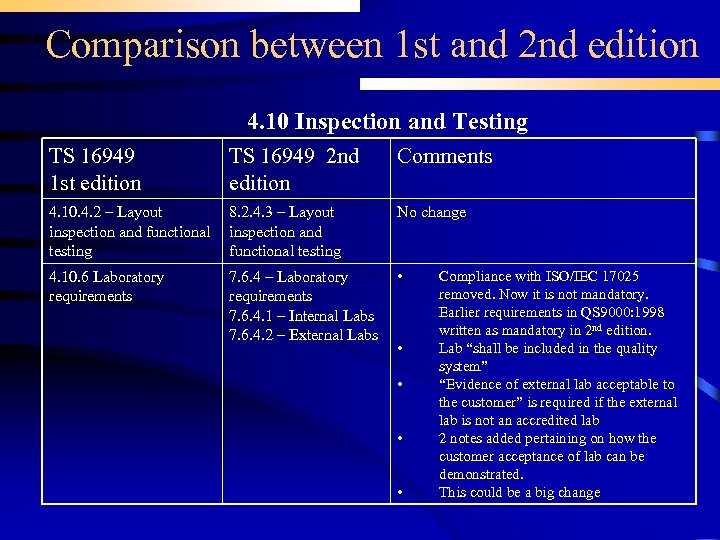 Comparison between 1st and 2nd edition

4.10 Inspection and Testing

| TS 16949 1st edition | TS 16949 2nd edition | Comments |
|---|---|---|
| 4.10.4.2 – Layout inspection and functional testing | 8.2.4.3 – Layout inspection and functional testing | No change |
| 4.10.6 Laboratory requirements | 7.6.4 – Laboratory requirements 7.6.4.1 – Internal Labs 7.6.4.2 – External Labs | • Compliance with ISO/IEC 17025 removed. Now it is not mandatory. Earlier requirements in QS9000:1998 written as mandatory in 2$^{nd}$ edition. • Lab “shall be included in the quality system” • “Evidence of external lab acceptable to the customer” is required if the external lab is not an accredited lab • 2 notes added pertaining on how the customer acceptance of lab can be demonstrated. • This could be a big change |